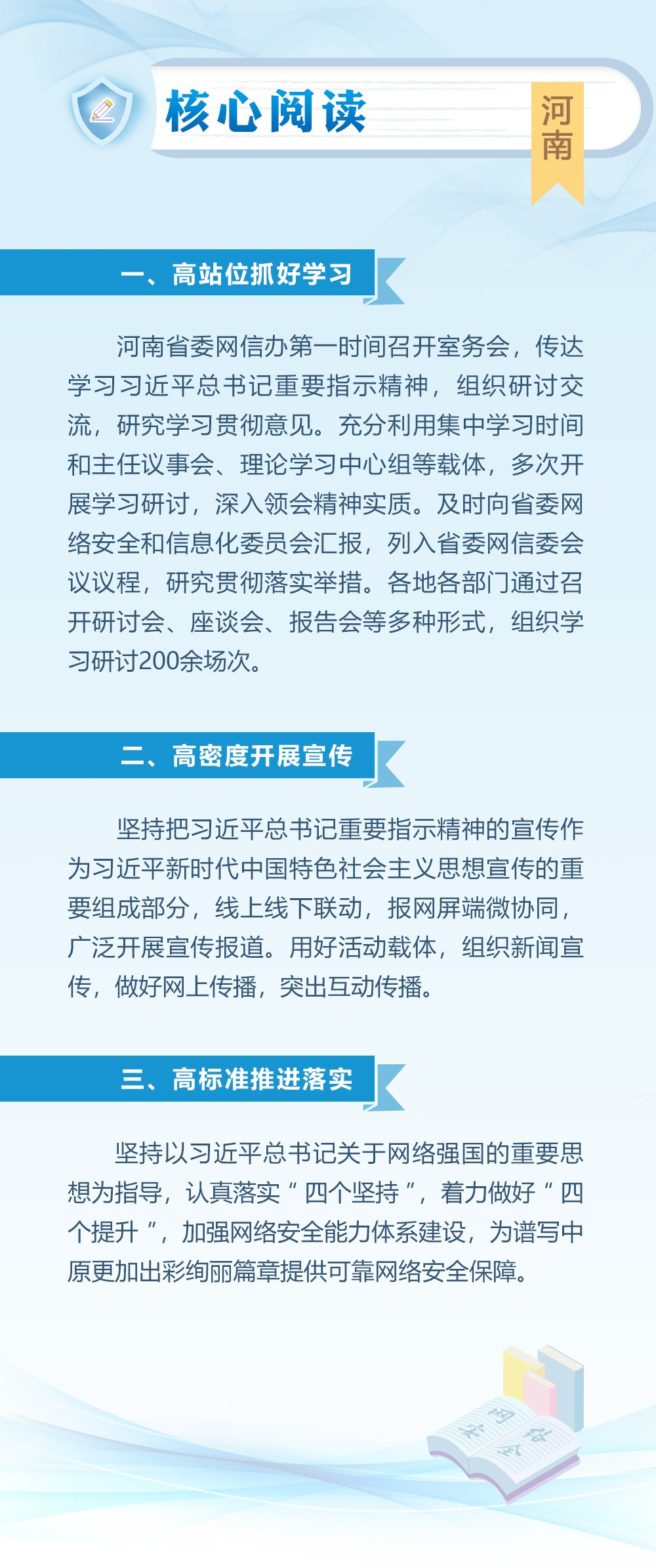 核心阅读

河南

一、高站位抓好学习

河南省委网信办第一时间召开室务会，传达学习习近平总书记重要指示精神，组织研讨交流，研究学习贯彻意见。充分利用集中学习时间和主任议事会、理论学习中心组等载体，多次开展学习研讨，深入领会精神实质。及时向省委网络安全和信息化委员会汇报，列入省委网信委会议议程，研究贯彻落实举措。各地各部门通过召开研讨会、座谈会、报告会等多种形式，组织学习研讨200余场次。

二、高密度开展宣传

坚持把习近平总书记重要指示精神的宣传作为习近平新时代中国特色社会主义思想宣传的重要组成部分，线上线下联动，报网屏端微协同，广泛开展宣传报道。用好活动载体，组织新闻宣传，做好网上传播，突出互动传播。

三、高标准推进落实

坚持以习近平总书记关于网络强国的重要思想为指导，认真落实＂四个坚持＂，着力做好＂四个提升＂，加强网络安全能力体系建设，为谱写中原更加出彩绚丽篇章提供可靠网络安全保障。

网络安全